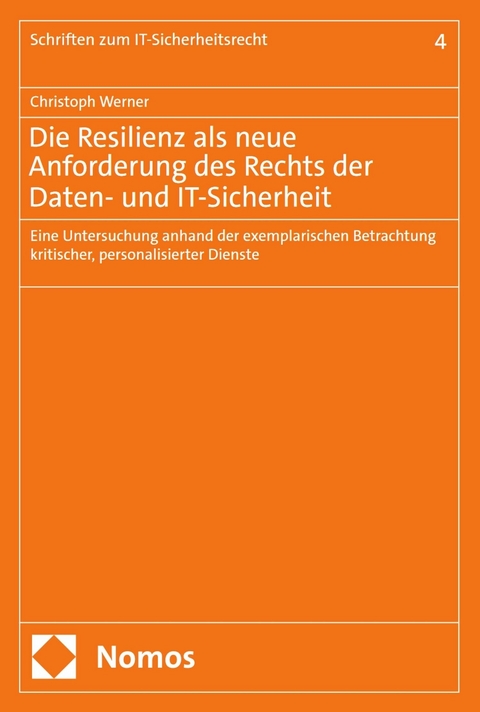 Schriften zum IT-Sicherheitsrecht 4

Christoph Werner

Die Resilienz als neue Anforderung des Rechts der Daten- und IT-Sicherheit

Eine Untersuchung anhand der exemplarischen Betrachtung kritischer, personalisierter Dienste

Nomos